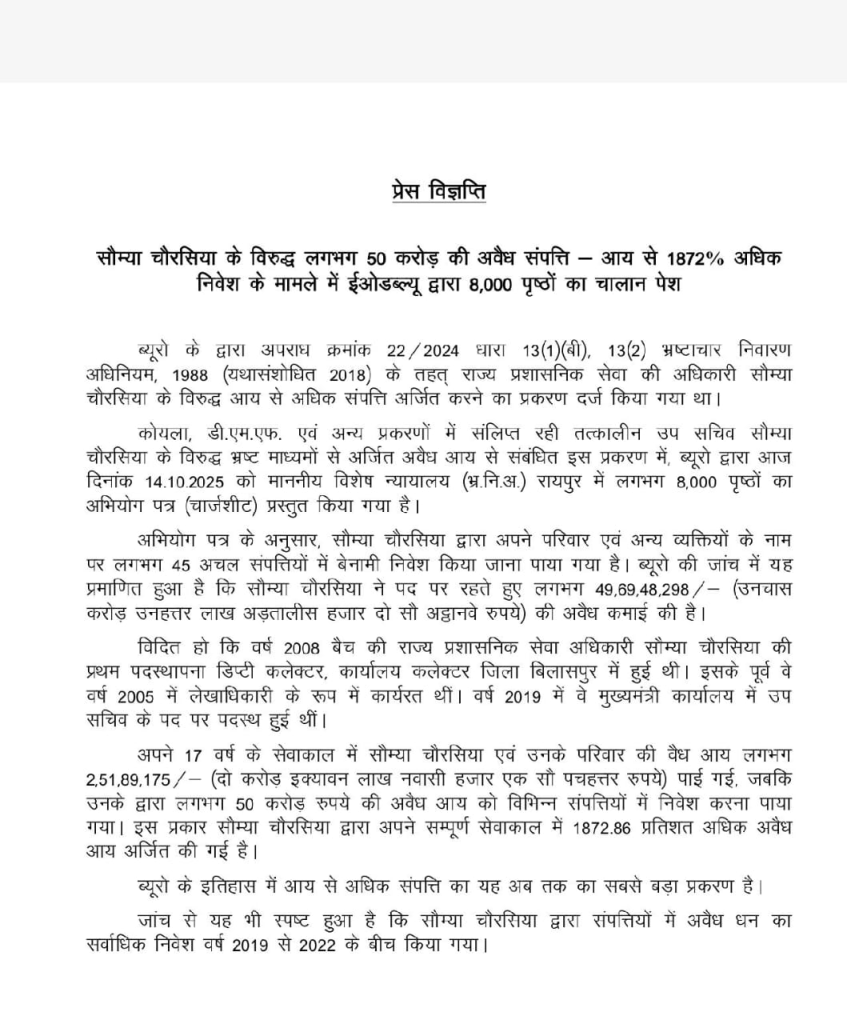 प्रेस विज्ञप्ति

सौम्या चौरसिया के विरुद्ध लगभग 50 करोड़ की अवैध संपत्ति – आय से 1872% अधिक निवेश के मामले में ईओडब्ल्यू द्वारा 8,000 पृष्ठों का चालान पेश

ब्यूरो के द्वारा अपराध क्रमांक 22/2024 धारा 13(1)(बी), 13(2) भ्रष्टाचार निवारण अधिनियम, 1988 (यथासंशोधित 2018) के तहत् राज्य प्रशासनिक सेवा की अधिकारी सौम्या चौरसिया के विरुद्ध आय से अधिक संपत्ति अर्जित करने का प्रकरण दर्ज किया गया था।

कोयला, डी.एम.एफ. एवं अन्य प्रकरणों में संलिप्त रही तत्कालीन उप सचिव सौम्या चौरसिया के विरुद्ध भ्रष्ट माध्यमों से अर्जित अवैध आय से संबंधित इस प्रकरण में, ब्यूरो द्वारा आज दिनांक 14.10.2025 को माननीय विशेष न्यायालय (भ्र.नि.अ.) रायपुर में लगभग 8,000 पृष्ठों का अभियोग पत्र (चार्जशीट) प्रस्तुत किया गया है।

अभियोग पत्र के अनुसार, सौम्या चौरसिया द्वारा अपने परिवार एवं अन्य व्यक्तियों के नाम पर लगभग 45 अचल संपत्तियों में बेनामी निवेश किया जाना पाया गया है। ब्यूरो की जांच में यह प्रमाणित हुआ है कि सौम्या चौरसिया ने पद पर रहते हुए लगभग 49,69,48,298/– (उनचास करोड़ उनहत्तर लाख अड़तालीस हजार दो सौ अट्ठानवे रुपये) की अवैध कमाई की है।

विदित हो कि वर्ष 2008 बैच की राज्य प्रशासनिक सेवा अधिकारी सौम्या चौरसिया की प्रथम पदस्थापना डिप्टी कलेक्टर, कार्यालय कलेक्टर जिला बिलासपुर में हुई थी। इसके पूर्व वे वर्ष 2005 में लेखाधिकारी के रूप में कार्यरत थीं। वर्ष 2019 में वे मुख्यमंत्री कार्यालय में उप सचिव के पद पर पदस्थ हुई थीं।

अपने 17 वर्ष के सेवाकाल में सौम्या चौरसिया एवं उनके परिवार की वैध आय लगभग 2,51,89,175/– (दो करोड़ इक्यावन लाख नवासी हजार एक सौ पचहत्तर रुपये) पाई गई, जबकि उनके द्वारा लगभग 50 करोड़ रुपये की अवैध आय को विभिन्न संपत्तियों में निवेश करना पाया गया। इस प्रकार सौम्या चौरसिया द्वारा अपने सम्पूर्ण सेवाकाल में 1872.86 प्रतिशत अधिक अवैध आय अर्जित की गई है।

ब्यूरो के इतिहास में आय से अधिक संपत्ति का यह अब तक का सबसे बड़ा प्रकरण है।

जांच से यह भी स्पष्ट हुआ है कि सौम्या चौरसिया द्वारा संपत्तियों में अवैध धन का सर्वाधिक निवेश वर्ष 2019 से 2022 के बीच किया गया।